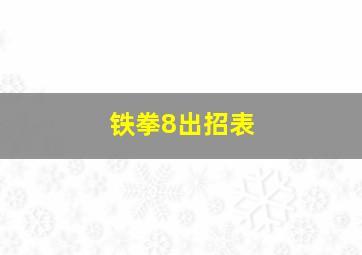 铁拳8出招表